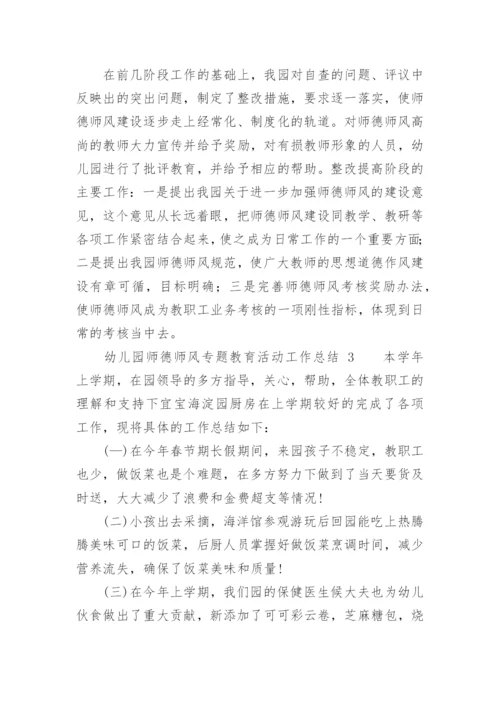 在前几阶段工作的基础上，我园对自查的问题、评议中反映出的突出问题，制定了整改措施，要求逐一落实，使师德师风建设逐步走上经常化、制度化的轨道。对师德师风高尚的教师大力宣传并给予奖励，对有损教师形象的人员，幼儿园进行了批评教育，并给予相应的帮助。整改提高阶段的主要工作：一是提出我园关于进一步加强师德师风的建设意见，这个意见从长远着眼，把师德师风建设同教学、教研等各项工作紧密结合起来，使之成为日常工作的一个重要方面；二是提出我园师德师风规范，使广大教师的思想道德作风建设有章可循，目标明确；三是完善师德师风考核奖励办法，使师德师风成为教职工业务考核的一项刚性指标，体现到日常的考核当中去。

幼儿园师德师风专题教育活动工作总结 3　　本学年上学期，在园领导的多方指导，关心，帮助，全体教职工的理解和支持下宜宝海淀园厨房在上学期较好的完成了各项工作，现将具体的工作总结如下：

(一)在今年春节期长假期间，来园孩子不稳定，教职工也少，做饭菜也是个难题，在多方努力下做到了当天要货及时送，大大减少了浪费和金费超支等情况！

(二)小孩出去采摘，海洋馆参观游玩后回园能吃上热腾腾美味可口的饭菜，后厨人员掌握好做饭菜烹调时间，减少营养流失，确保了饭菜美味和质量！

(三)在今年上学期，我们园的保健医生候大夫也为幼儿伙食做出了重大贡献，新添加了可可彩云卷，芝麻糖包，烧